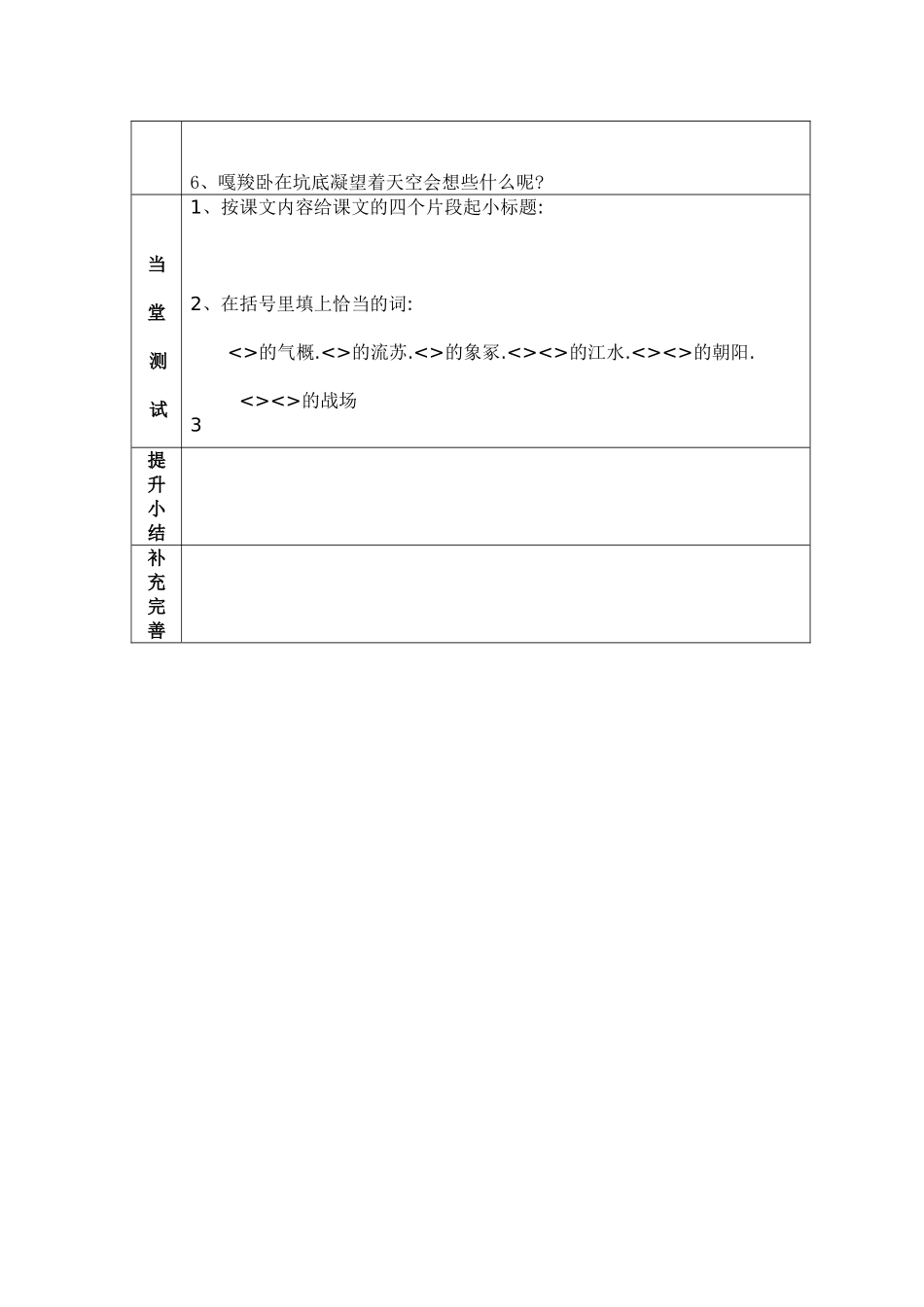 | | |
|---|---|
| | 6、嘎羧卧在坑底凝望着天空会想些什么呢? |
| 当堂测试 | 1、按课文内容给课文的四个片段起小标题:<br><br>2、在括号里填上恰当的词:<br><br><>的气概.<>的流苏.<>的象冢.<><>的江水.<><>的朝阳.<br><br><><>的战场<br>3 |
| 提升小结 | |
| 补充完善 | |